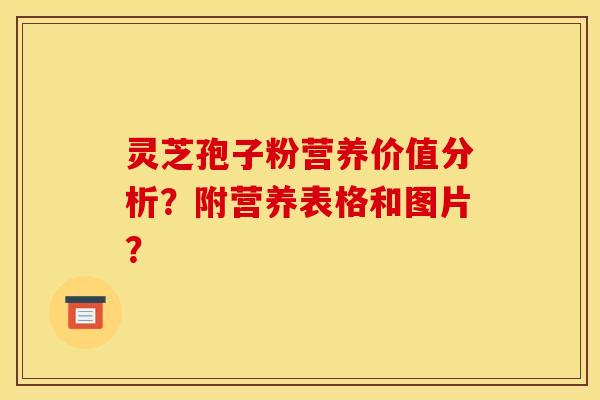 灵芝孢子粉营养价值分析？附营养表格和图片？